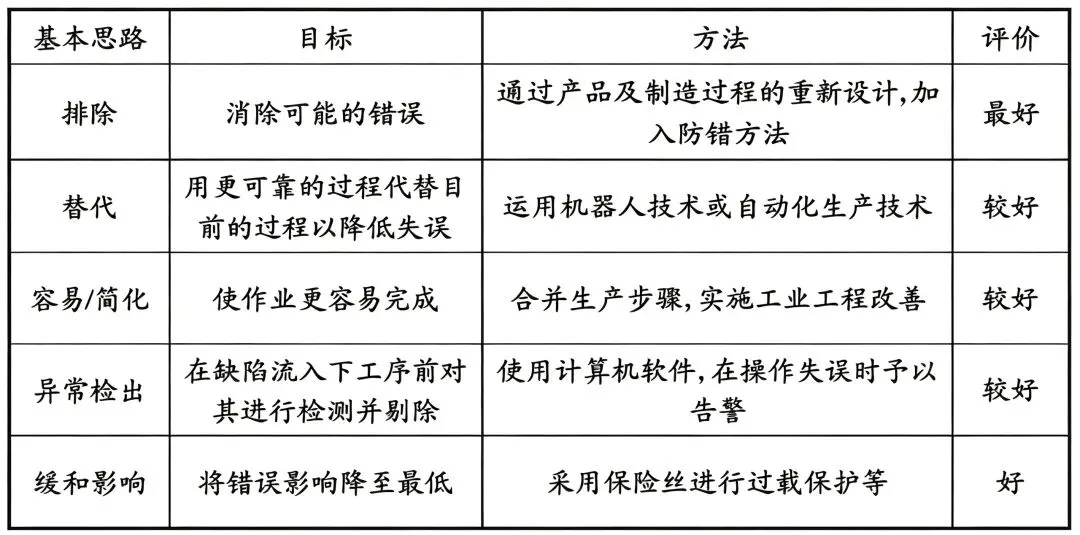 | 基本思路 | 目标 | 方法 | 评价 |
|---|---|---|---|
| 排除 | 消除可能的错误 | 通过产品及制造过程的重新设计,加入防错方法 | 最好 |
| 替代 | 用更可靠的过程代替目前的过程以降低失误 | 运用机器人技术或自动化生产技术 | 较好 |
| 容易/简化 | 使作业更容易完成 | 合并生产步骤,实施工业工程改善 | 较好 |
| 异常检出 | 在缺陷流入下工序前对其进行检测并剔除 | 使用计算机软件,在操作失误时予以告警 | 较好 |
| 缓和影响 | 将错误影响降至最低 | 采用保险丝进行过载保护等 | 好 |